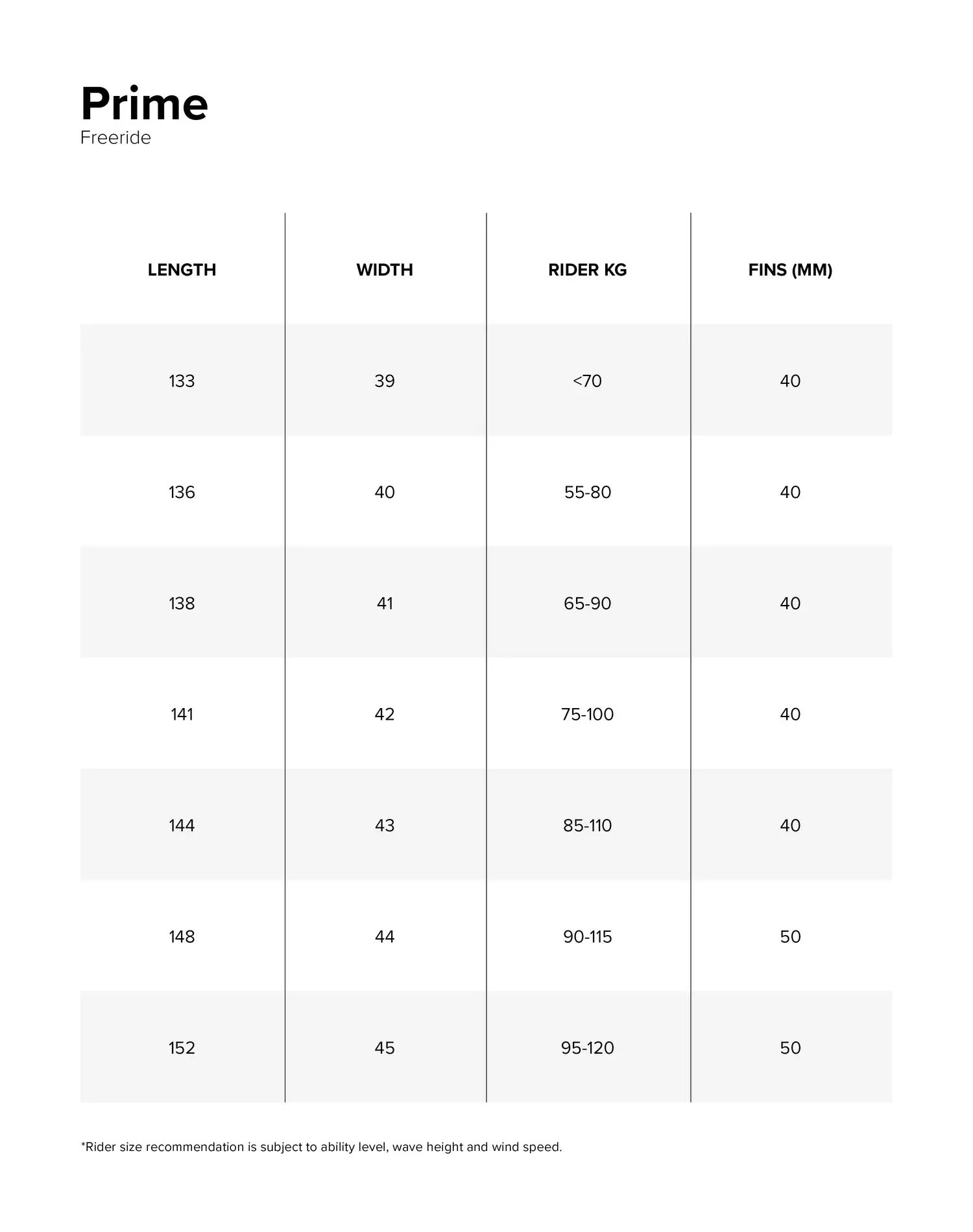 Prime
Freeride

| LENGTH | WIDTH | RIDER KG | FINS (MM) |
|---|---|---|---|
| 133 | 39 | <70 | 40 |
| 136 | 40 | 55-80 | 40 |
| 138 | 41 | 65-90 | 40 |
| 141 | 42 | 75-100 | 40 |
| 144 | 43 | 85-110 | 40 |
| 148 | 44 | 90-115 | 50 |
| 152 | 45 | 95-120 | 50 |

*Rider size recommendation is subject to ability level, wave height and wind speed.